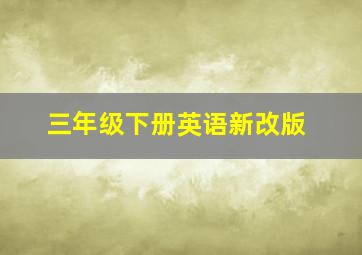 三年级下册英语新改版